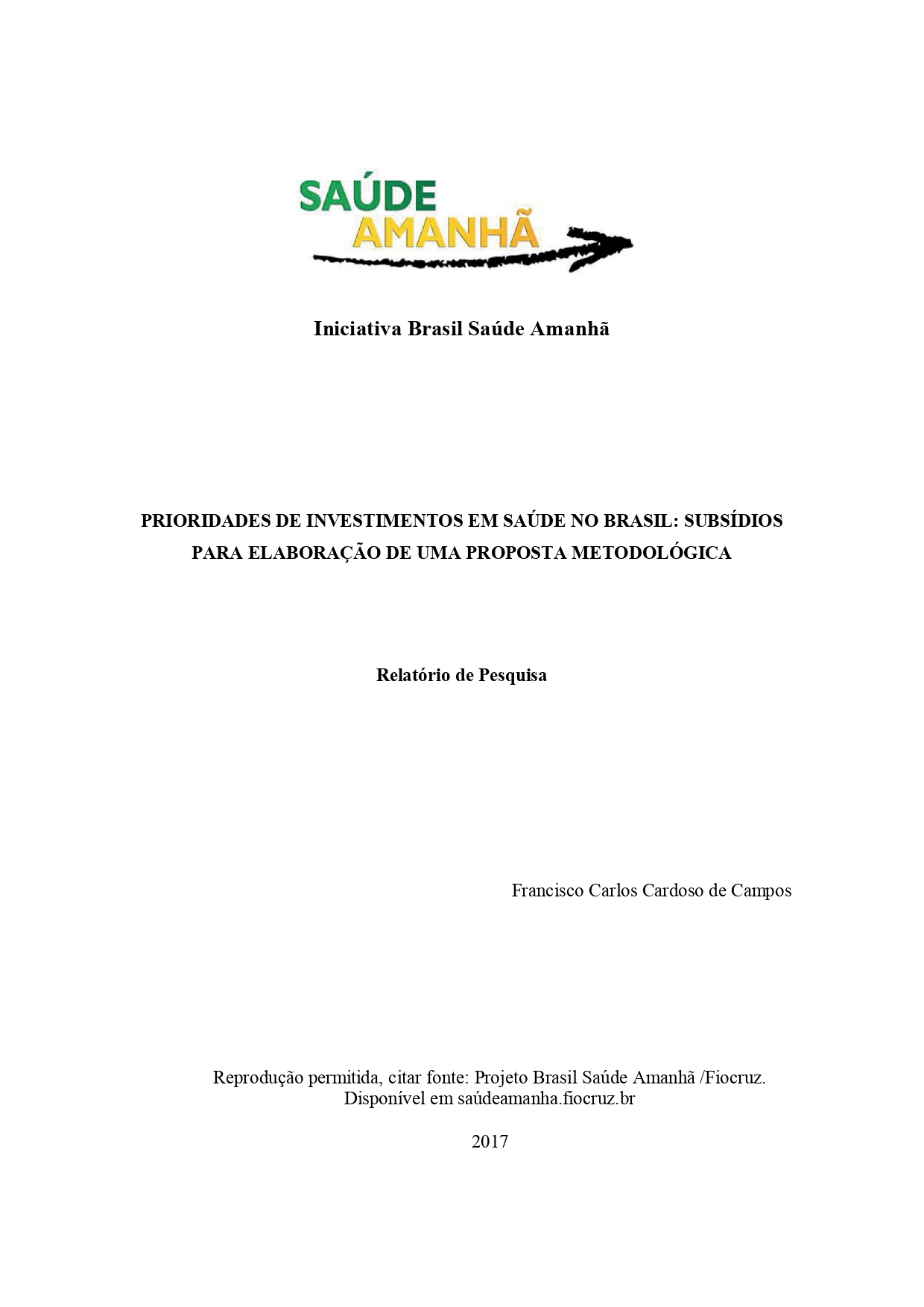 SAÚDE
AMANHÃ

Iniciativa Brasil Saúde Amanhã

PRIORIDADES DE INVESTIMENTOS EM SAÚDE NO BRASIL: SUBSÍDIOS PARA ELABORAÇÃO DE UMA PROPOSTA METODOLÓGICA

Relatório de Pesquisa

Francisco Carlos Cardoso de Campos

Reprodução permitida, citar fonte: Projeto Brasil Saúde Amanhã /Fiocruz.
Disponível em saúdeamanha.fiocruz.br

2017